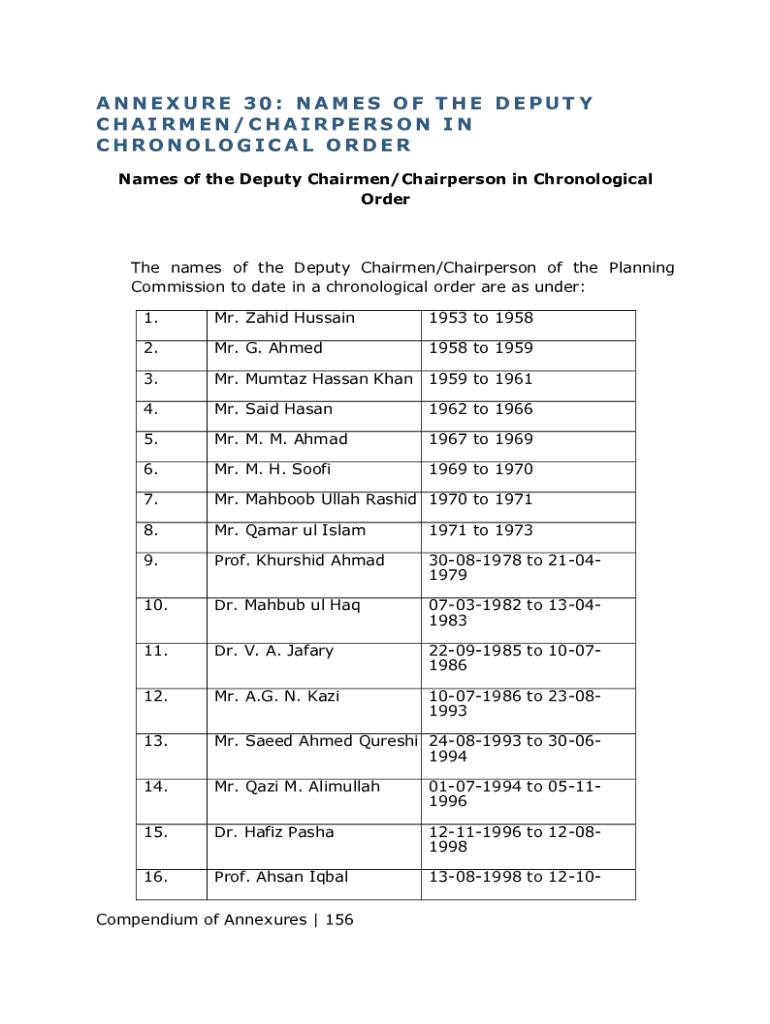 ANNEXURE 30: NAMES OF THE DEPUTY CHAIRMEN/CHAIRPERSON IN CHRONOLOGICAL ORDER

Names of the Deputy Chairmen/Chairperson in Chronological Order

The names of the Deputy Chairmen/Chairperson of the Planning Commission to date in a chronological order are as under:

| 1. | Mr. Zahid Hussain | 1953 to 1958 |
|---|---|---|
| 2. | Mr. G. Ahmed | 1958 to 1959 |
| 3. | Mr. Mumtaz Hassan Khan | 1959 to 1961 |
| 4. | Mr. Said Hasan | 1962 to 1966 |
| 5. | Mr. M. M. Ahmad | 1967 to 1969 |
| 6. | Mr. M. H. Soofi | 1969 to 1970 |
| 7. | Mr. Mahboob Ullah Rashid | 1970 to 1971 |
| 8. | Mr. Qamar ul Islam | 1971 to 1973 |
| 9. | Prof. Khurshid Ahmad | 30-08-1978 to 21-04-1979 |
| 10. | Dr. Mahbub ul Haq | 07-03-1982 to 13-04-1983 |
| 11. | Dr. V. A. Jafary | 22-09-1985 to 10-07-1986 |
| 12. | Mr. A.G. N. Kazi | 10-07-1986 to 23-08-1993 |
| 13. | Mr. Saeed Ahmed Qureshi | 24-08-1993 to 30-06-1994 |
| 14. | Mr. Qazi M. Alimullah | 01-07-1994 to 05-11-1996 |
| 15. | Dr. Hafiz Pasha | 12-11-1996 to 12-08-1998 |
| 16. | Prof. Ahsan Iqbal | 13-08-1998 to 12-10- |

Compendium of Annexures | 156